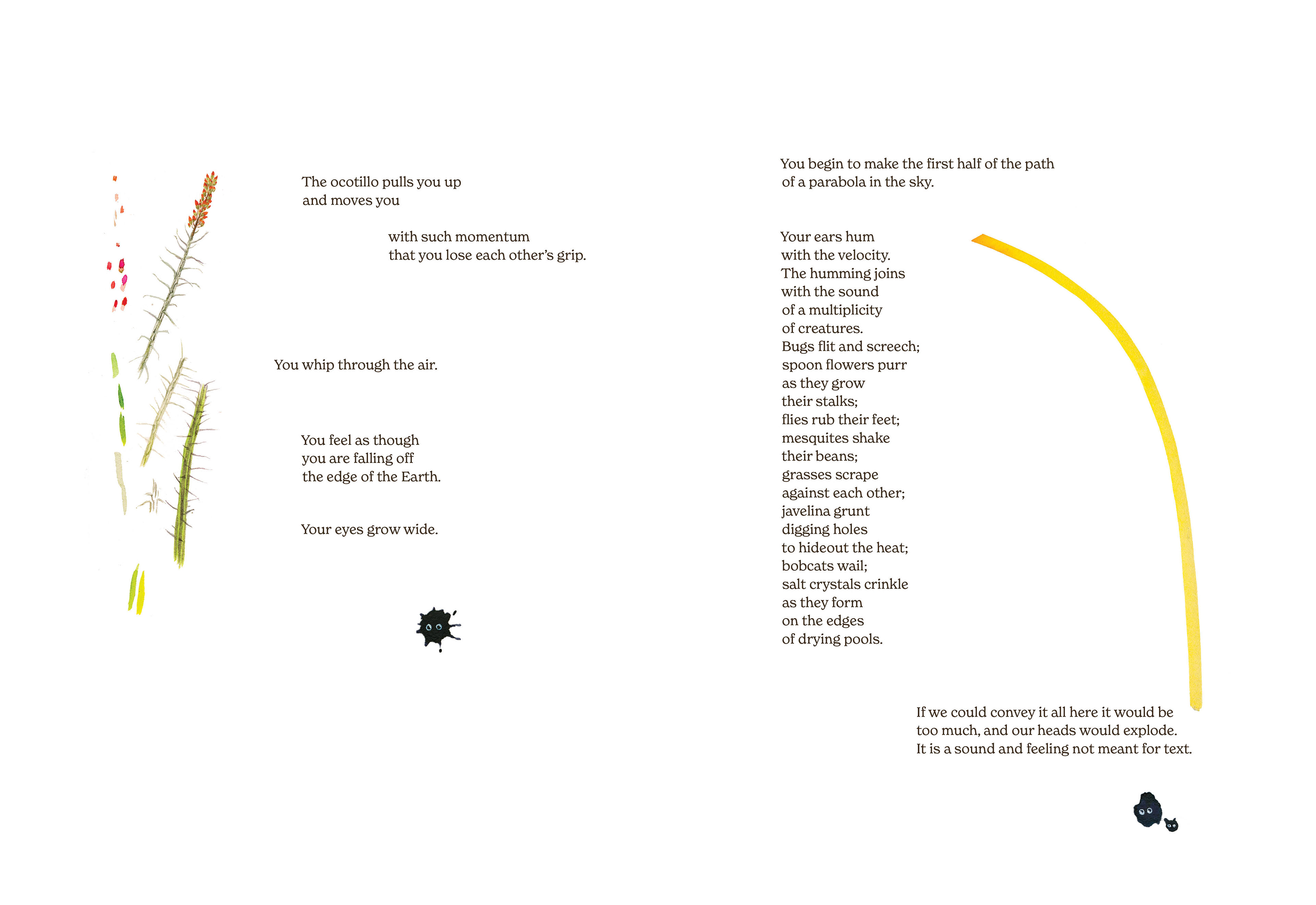 The ocotillo pulls you up
and moves you

with such momentum
that you lose each other's grip.

You whip through the air.

You feel as though
you are falling off
the edge of the Earth.

Your eyes grow wide.

You begin to make the first half of the path
of a parabola in the sky.

Your ears hum
with the velocity.
The humming joins
with the sound
of a multiplicity
of creatures.
Bugs flit and screech;
spoon flowers purr
as they grow
their stalks;
flies rub their feet;
mesquites shake
their beans;
grasses scrape
against each other;
javelina grunt
digging holes
to hideout the heat;
bobcats wail;
salt crystals crinkle
as they form
on the edges
of drying pools.

If we could convey it all here it would be
too much, and our heads would explode.
It is a sound and feeling not meant for text.